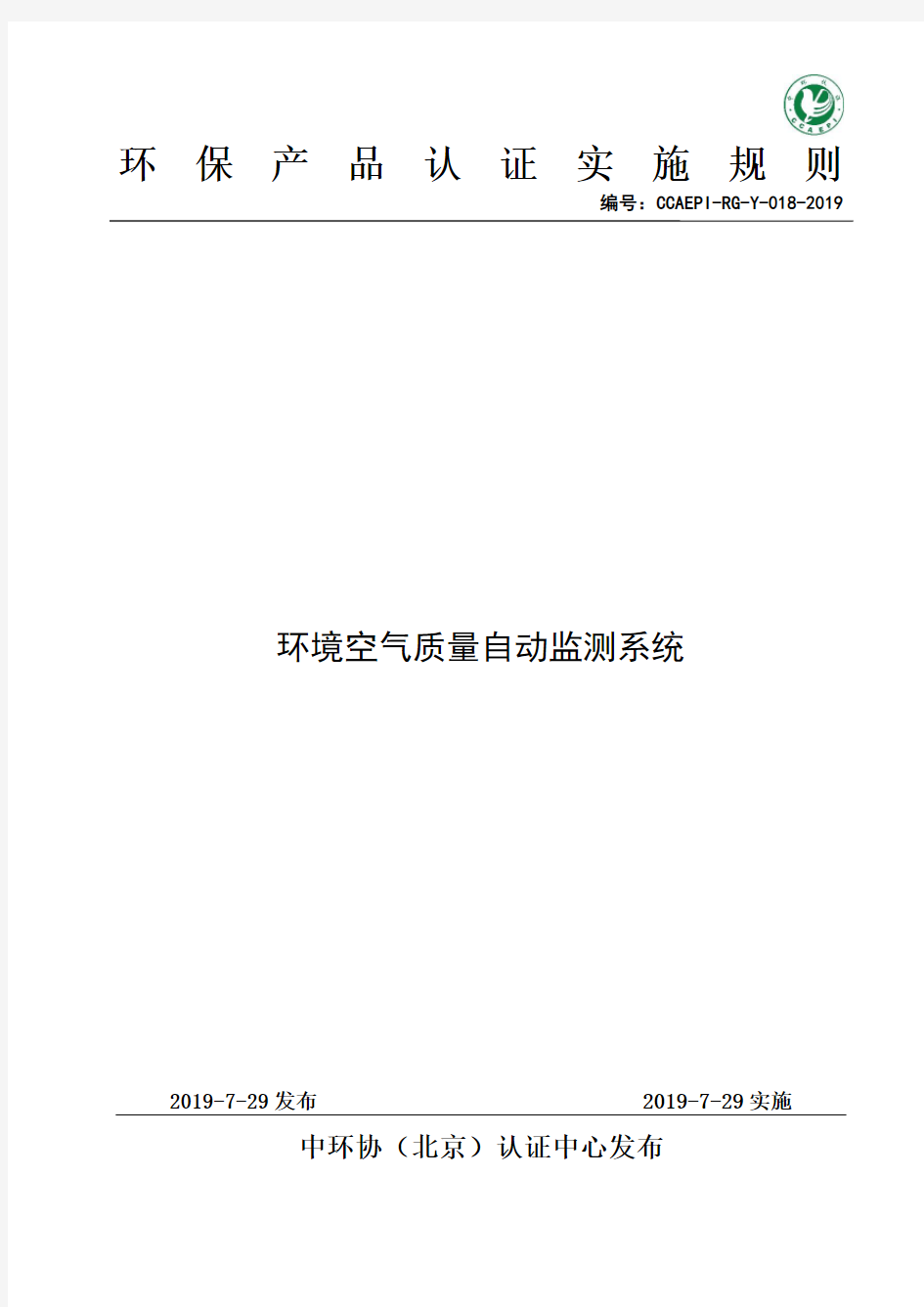 CCAEPI

环 保 产 品 认 证 实 施 规 则

编号：CCAEPI-RG-Y-018-2019

环境空气质量自动监测系统

2019-7-29 发布

2019-7-29 实施

中环协（北京）认证中心发布